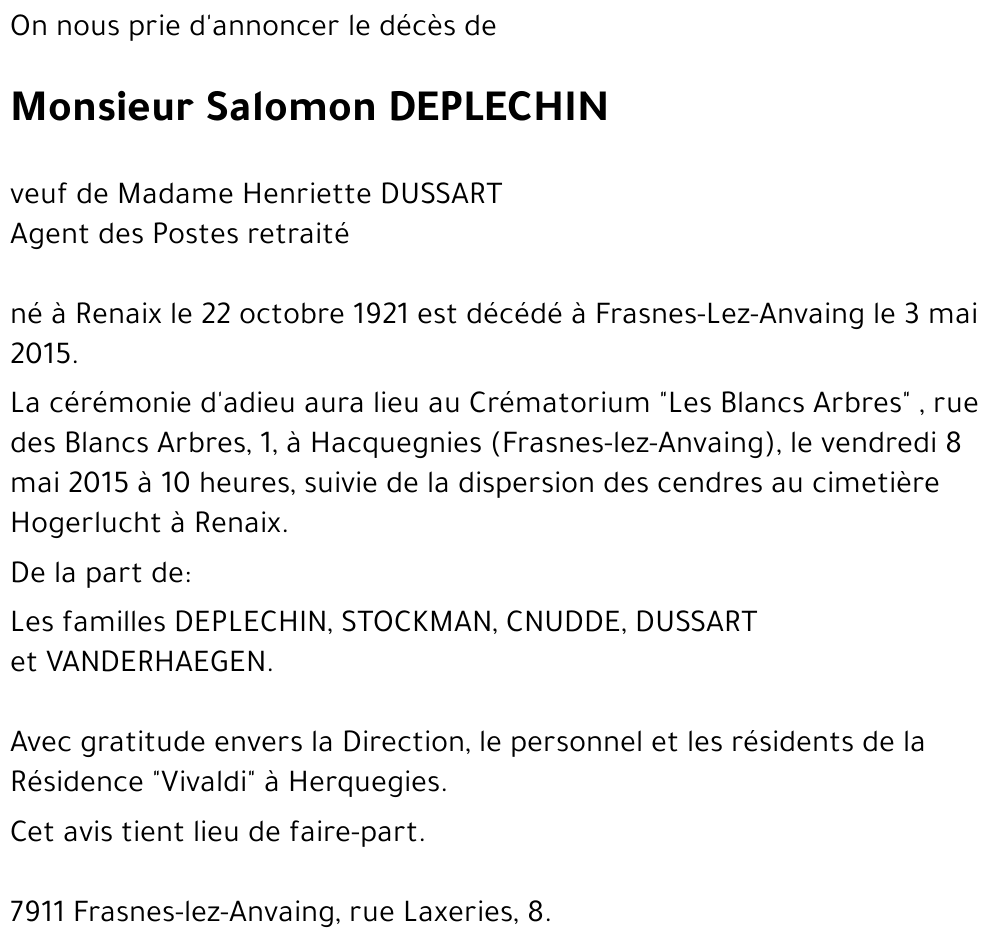 On nous prie d'annoncer le décès de

Monsieur Salomon DEPLECHIN

veuf de Madame Henriette DUSSART
Agent des Postes retraité

né à Renaix le 22 octobre 1921 est décédé à Frasnes-Lez-Anvaing le 3 mai 2015.

La cérémonie d'adieu aura lieu au Crématorium "Les Blancs Arbres" , rue des Blancs Arbres, 1, à Hacquegnies (Frasnes-lez-Anvaing), le vendredi 8 mai 2015 à 10 heures, suivie de la dispersion des cendres au cimetière Hogerlucht à Renaix.

De la part de:

Les familles DEPLECHIN, STOCKMAN, CNUDDE, DUSSART
et VANDERHAEGEN.

Avec gratitude envers la Direction, le personnel et les résidents de la Résidence "Vivaldi" à Herquegies.

Cet avis tient lieu de faire-part.

7911 Frasnes-lez-Anvaing, rue Laxeries, 8.